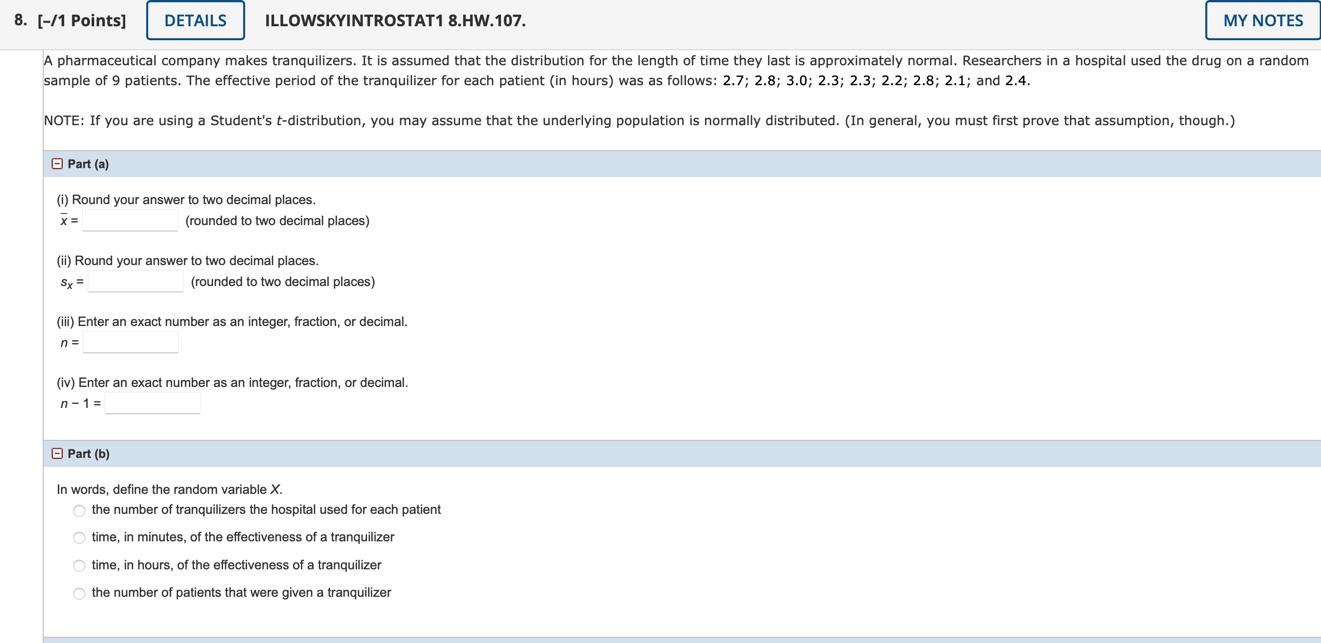 8. [–/1 Points] DETAILS ILLOWSKYINTROSTAT1 8.HW.107. MY NOTES

A pharmaceutical company makes tranquilizers. It is assumed that the distribution for the length of time they last is approximately normal. Researchers in a hospital used the drug on a random sample of 9 patients. The effective period of the tranquilizer for each patient (in hours) was as follows: 2.7; 2.8; 3.0; 2.3; 2.3; 2.2; 2.8; 2.1; and 2.4.

NOTE: If you are using a Student's $t$-distribution, you may assume that the underlying population is normally distributed. (In general, you must first prove that assumption, though.)

Part (a)

(i) Round your answer to two decimal places.
$\bar{x}$ = (rounded to two decimal places)

(ii) Round your answer to two decimal places.
$s_x$ = (rounded to two decimal places)

(iii) Enter an exact number as an integer, fraction, or decimal.
$n$ =

(iv) Enter an exact number as an integer, fraction, or decimal.
$n - 1$ =

Part (b)

In words, define the random variable $X$.
the number of tranquilizers the hospital used for each patient
time, in minutes, of the effectiveness of a tranquilizer
time, in hours, of the effectiveness of a tranquilizer
the number of patients that were given a tranquilizer